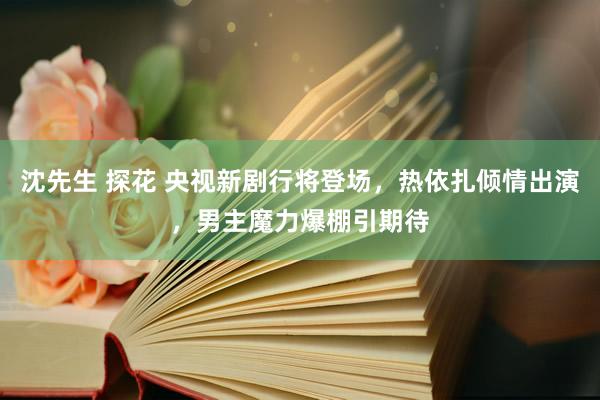 沈先生 探花 央视新剧行将登场，热依扎倾情出演，男主魔力爆棚引期待